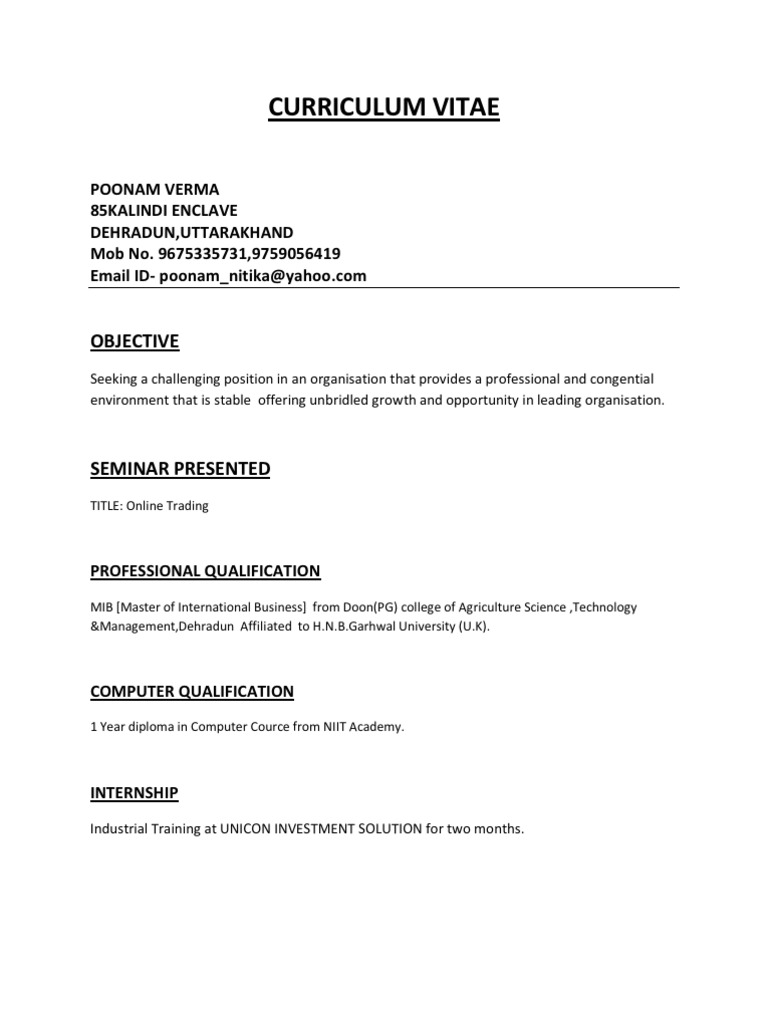 CURRICULUM VITAE

POONAM VERMA
85KALINDI ENCLAVE
DEHRADUN,UTTARAKHAND
Mob No. 9675335731,9759056419
Email ID- poonam_nitika@yahoo.com

OBJECTIVE

Seeking a challenging position in an organisation that provides a professional and congential environment that is stable offering unbridled growth and opportunity in leading organisation.

SEMINAR PRESENTED

TITLE: Online Trading

PROFESSIONAL QUALIFICATION

MIB [Master of International Business] from Doon(PG) college of Agriculture Science ,Technology &Management,Dehradun Affiliated to H.N.B.Garhwal University (U.K).

COMPUTER QUALIFICATION

1 Year diploma in Computer Cource from NIIT Academy.

INTERNSHIP

Industrial Training at UNICON INVESTMENT SOLUTION for two months.